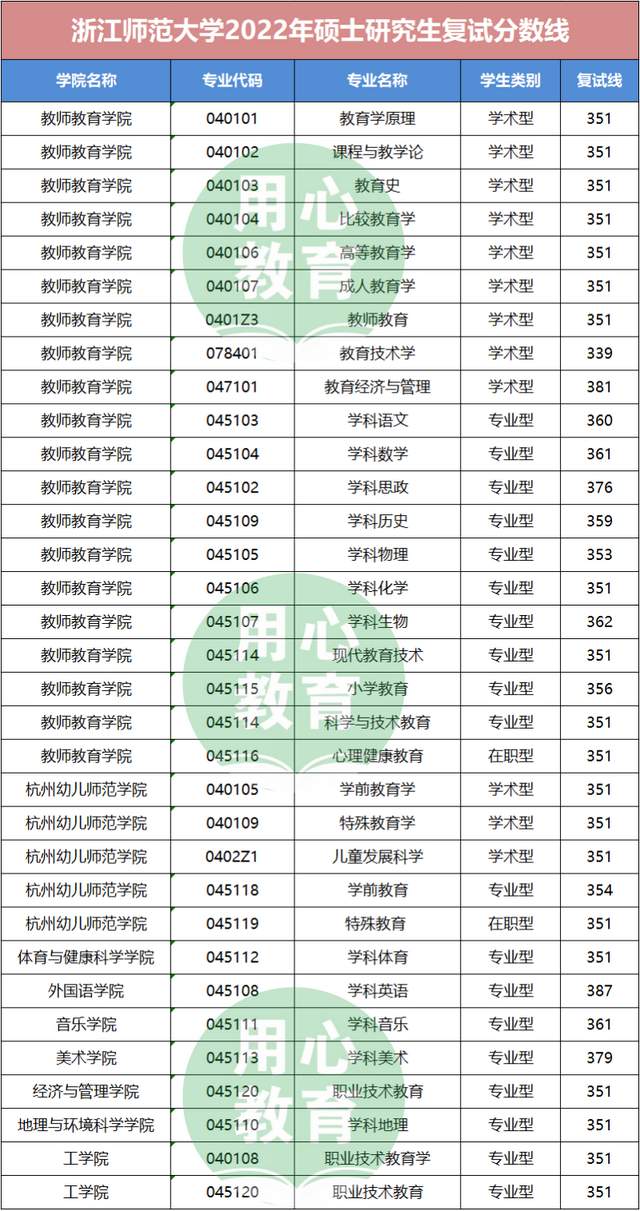 浙江师范大学2022年硕士研究生复试分数线

| 学院名称 | 专业代码 | 专业名称 | 学生类别 | 复试线 |
|---|---|---|---|---|
| 教师教育学院 | 040101 | 教育学原理 | 学术型 | 351 |
| 教师教育学院 | 040102 | 课程与教学论 | 学术型 | 351 |
| 教师教育学院 | 040103 | 教育史 | 学术型 | 351 |
| 教师教育学院 | 040104 | 比较教育学 | 学术型 | 351 |
| 教师教育学院 | 040106 | 高等教育学 | 学术型 | 351 |
| 教师教育学院 | 040107 | 成人教育学 | 学术型 | 351 |
| 教师教育学院 | 0401Z3 | 教师教育 | 学术型 | 351 |
| 教师教育学院 | 078401 | 教育技术学 | 学术型 | 339 |
| 教师教育学院 | 047101 | 教育经济与管理 | 学术型 | 381 |
| 教师教育学院 | 045103 | 学科语文 | 专业型 | 360 |
| 教师教育学院 | 045104 | 学科数学 | 专业型 | 361 |
| 教师教育学院 | 045102 | 学科思政 | 专业型 | 376 |
| 教师教育学院 | 045109 | 学科历史 | 专业型 | 359 |
| 教师教育学院 | 045105 | 学科物理 | 专业型 | 353 |
| 教师教育学院 | 045106 | 学科化学 | 专业型 | 351 |
| 教师教育学院 | 045107 | 学科生物 | 专业型 | 362 |
| 教师教育学院 | 045114 | 现代教育技术 | 专业型 | 351 |
| 教师教育学院 | 045115 | 小学教育 | 专业型 | 356 |
| 教师教育学院 | 045114 | 科学与技术教育 | 专业型 | 351 |
| 教师教育学院 | 045116 | 心理健康教育 | 在职型 | 351 |
| 杭州幼儿师范学院 | 040105 | 学前教育学 | 学术型 | 351 |
| 杭州幼儿师范学院 | 040109 | 特殊教育学 | 学术型 | 351 |
| 杭州幼儿师范学院 | 0402Z1 | 儿童发展科学 | 学术型 | 351 |
| 杭州幼儿师范学院 | 045118 | 学前教育 | 专业型 | 354 |
| 杭州幼儿师范学院 | 045119 | 特殊教育 | 在职型 | 351 |
| 体育与健康科学学院 | 045112 | 学科体育 | 专业型 | 351 |
| 外国语学院 | 045108 | 学科英语 | 专业型 | 387 |
| 音乐学院 | 045111 | 学科音乐 | 专业型 | 361 |
| 美术学院 | 045113 | 学科美术 | 专业型 | 379 |
| 经济与管理学院 | 045120 | 职业技术教育 | 专业型 | 351 |
| 地理与环境科学学院 | 045110 | 学科地理 | 专业型 | 351 |
| 工学院 | 040108 | 职业技术教育学 | 专业型 | 351 |
| 工学院 | 045120 | 职业技术教育 | 专业型 | 351 |

用心教育
用心教育
用心教育